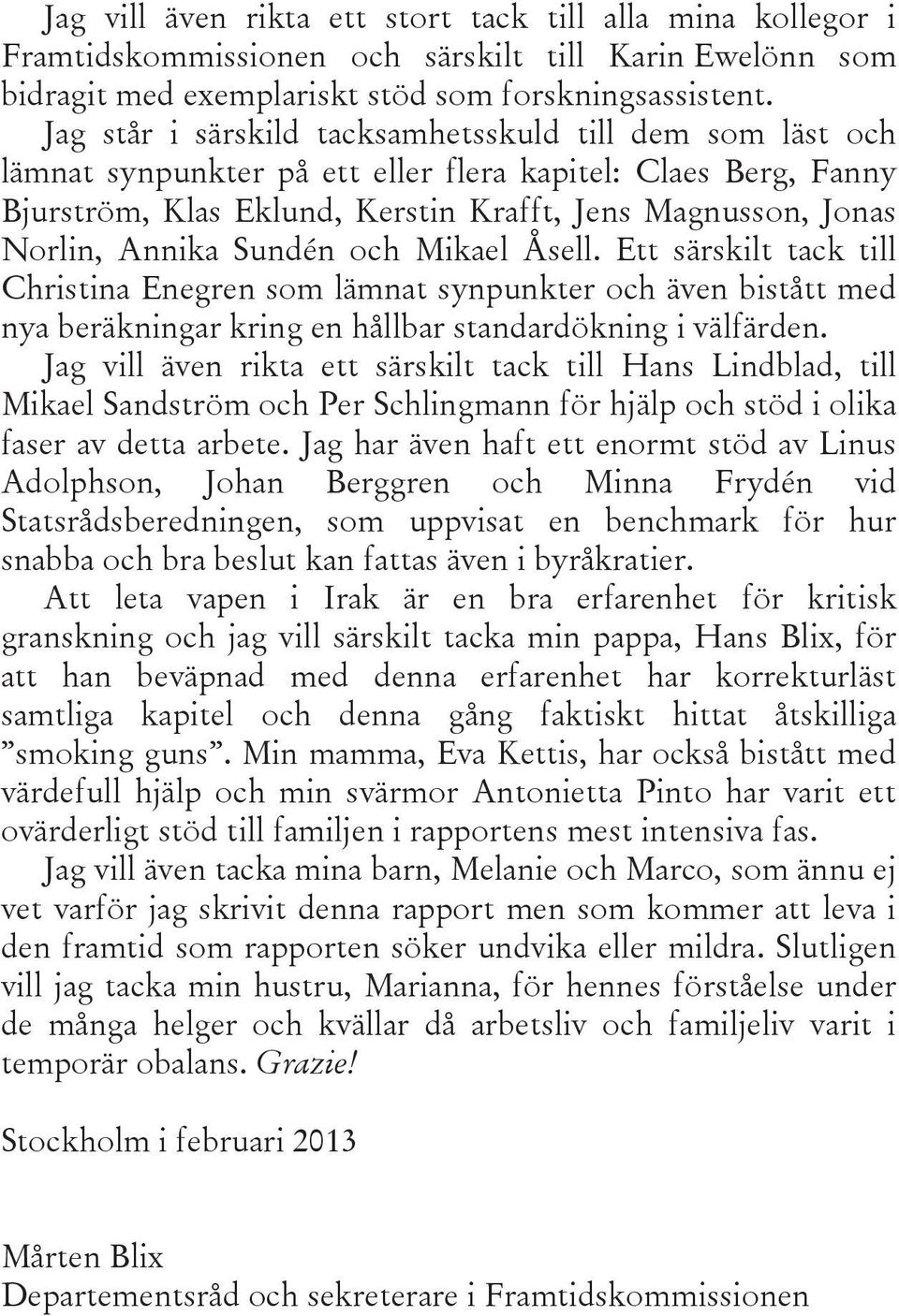 Jag vill även rikta ett stort tack till alla mina kollegor i Framtidskommissionen och särskilt till Karin Ewelönn som bidragit med exemplariskt stöd som forskningsassistent.

Jag står i särskild tacksamhetsskuld till dem som läst och lämnat synpunkter på ett eller flera kapitel: Claes Berg, Fanny Bjurström, Klas Eklund, Kerstin Krafft, Jens Magnusson, Jonas Norlin, Annika Sundén och Mikael Åsell. Ett särskilt tack till Christina Enegren som lämnat synpunkter och även bistått med nya beräkningar kring en hållbar standardökning i välfärden.

Jag vill även rikta ett särskilt tack till Hans Lindblad, till Mikael Sandström och Per Schlingmann för hjälp och stöd i olika faser av detta arbete. Jag har även haft ett enormt stöd av Linus Adolphson, Johan Berggren och Minna Frydén vid Statsrådsberedningen, som uppvisat en benchmark för hur snabba och bra beslut kan fattas även i byråkratier.

Att leta vapen i Irak är en bra erfarenhet för kritisk granskning och jag vill särskilt tacka min pappa, Hans Blix, för att han beväpnad med denna erfarenhet har korrekturläst samtliga kapitel och denna gång faktiskt hittat åtskilliga ”smoking guns”. Min mamma, Eva Kettis, har också bistått med värdefull hjälp och min svärmor Antonietta Pinto har varit ett ovärderligt stöd till familjen i rapportens mest intensiva fas.

Jag vill även tacka mina barn, Melanie och Marco, som ännu ej vet varför jag skrivit denna rapport men som kommer att leva i den framtid som rapporten söker undvika eller mildra. Slutligen vill jag tacka min hustru, Marianna, för hennes förståelse under de många helger och kvällar då arbetsliv och familjeliv varit i temporär obalans. Grazie!

Stockholm i februari 2013

Mårten Blix
Departementsråd och sekreterare i Framtidskommissionen